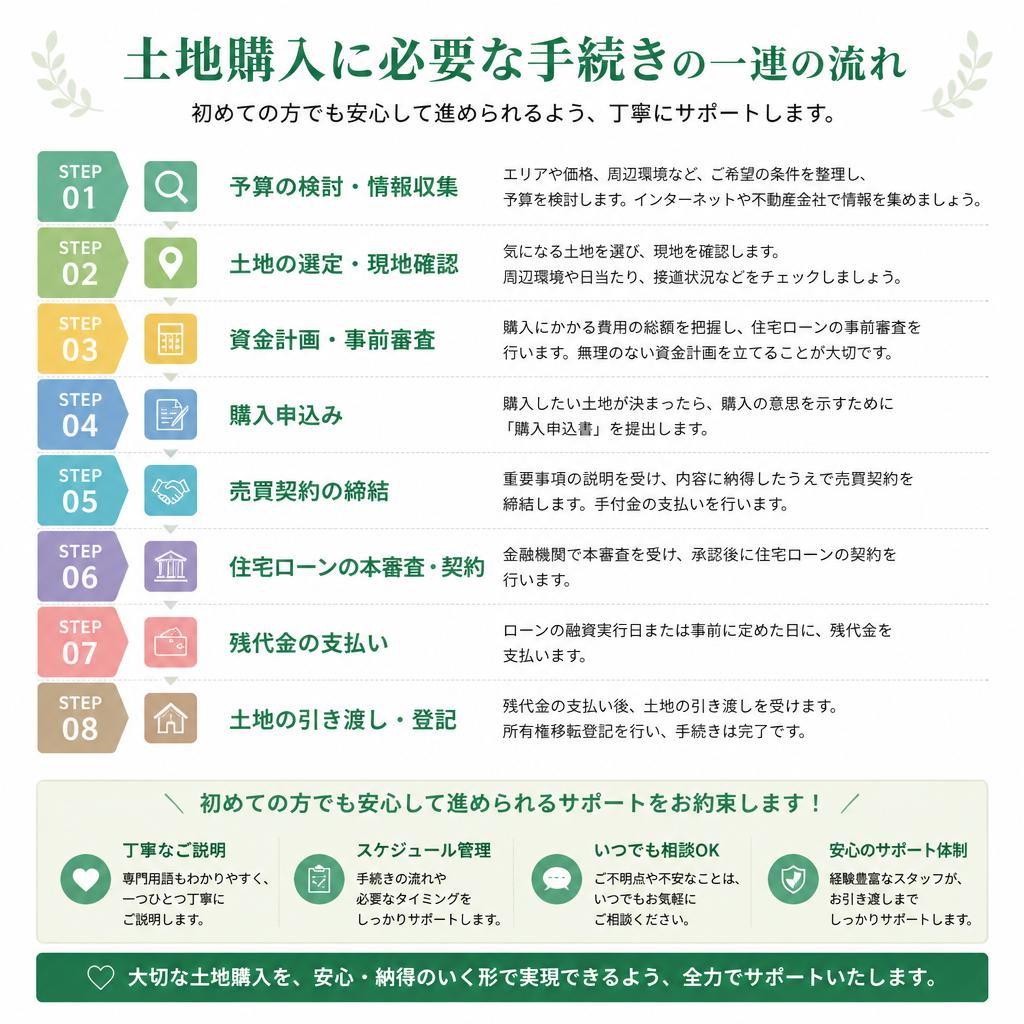 土地購入に必要な手続きの一連の流れ

初めての方でも安心して進められるよう、丁寧にサポートします。

STEP 01
予算の検討・情報収集
エリアや価格、周辺環境など、ご希望の条件を整理し、予算を検討します。インターネットや不動産会社で情報を集めましょう。

STEP 02
土地の選定・現地確認
気になる土地を選び、現地を確認します。周辺環境や日当たり、接道状況などをチェックしましょう。

STEP 03
資金計画・事前審査
購入にかかる費用の総額を把握し、住宅ローンの事前審査を行います。無理のない資金計画を立てることが大切です。

STEP 04
購入申込み
購入したい土地が決まったら、購入の意思を示すために「購入申込書」を提出します。

STEP 05
売買契約の締結
重要事項の説明を受け、内容に納得したうえで売買契約を締結します。手付金の支払いを行います。

STEP 06
住宅ローンの本審査・契約
金融機関で本審査を受け、承認後に住宅ローンの契約を行います。

STEP 07
残代金の支払い
ローンの融資実行日または事前に定めた日に、残代金を支払います。

STEP 08
土地の引き渡し・登記
残代金の支払い後、土地の引き渡しを受けます。所有権移転登記を行い、手続きは完了です。

＼ 初めての方でも安心して進められるサポートをお約束します！ ／

丁寧なご説明
専門用語もわかりやすく、一つひとつ丁寧にご説明します。

スケジュール管理
手続きの流れや必要なタイミングをしっかりサポートします。

いつでも相談OK
ご不明点や不安なことは、いつでもお気軽にご相談ください。

安心のサポート体制
経験豊富なスタッフが、お引き渡しまでしっかりサポートします。

大切な土地購入を、安心・納得のいく形で実現できるよう、全力でサポートいたします。